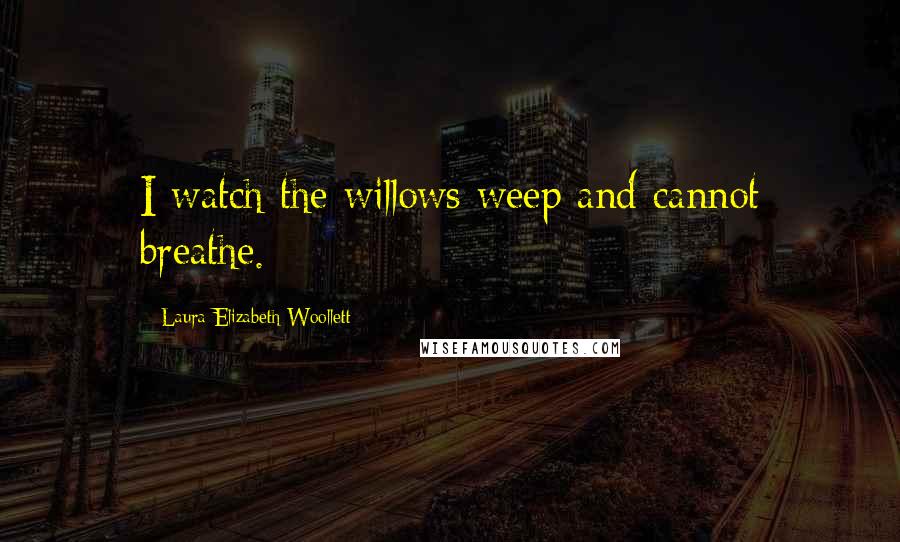 I watch the willows weep and cannot breathe.

Laura Elizabeth Woollett

WISEFAMOUSQUOTES.COM